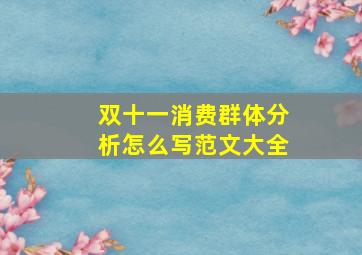 双十一消费群体分析怎么写范文大全